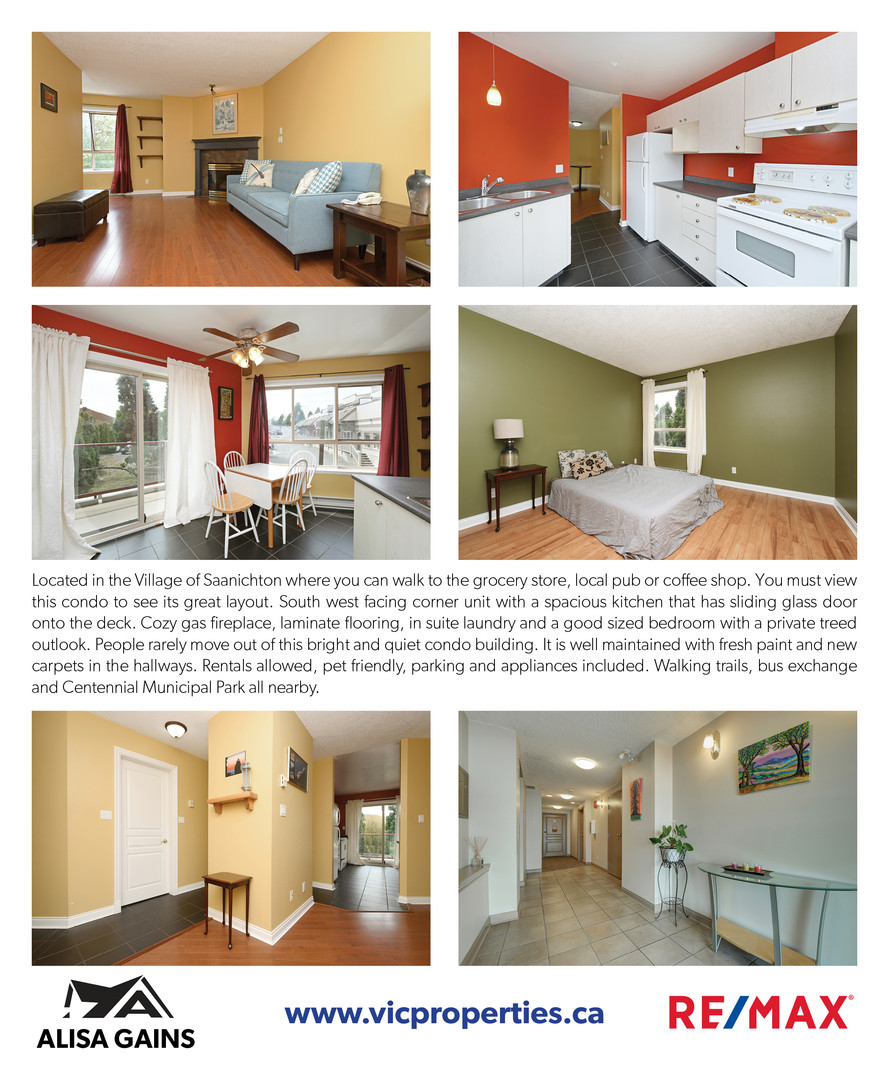 Located in the Village of Saanichton where you can walk to the grocery store, local pub or coffee shop. You must view this condo to see its great layout. South west facing corner unit with a spacious kitchen that has sliding glass door onto the deck. Cozy gas fireplace, laminate flooring, in suite laundry and a good sized bedroom with a private treed outlook. People rarely move out of this bright and quiet condo building. It is well maintained with fresh paint and new carpets in the hallways. Rentals allowed, pet friendly, parking and appliances included. Walking trails, bus exchange and Centennial Municipal Park all nearby.

ALISA GAINS

www.vicproperties.ca

RE/MAX®